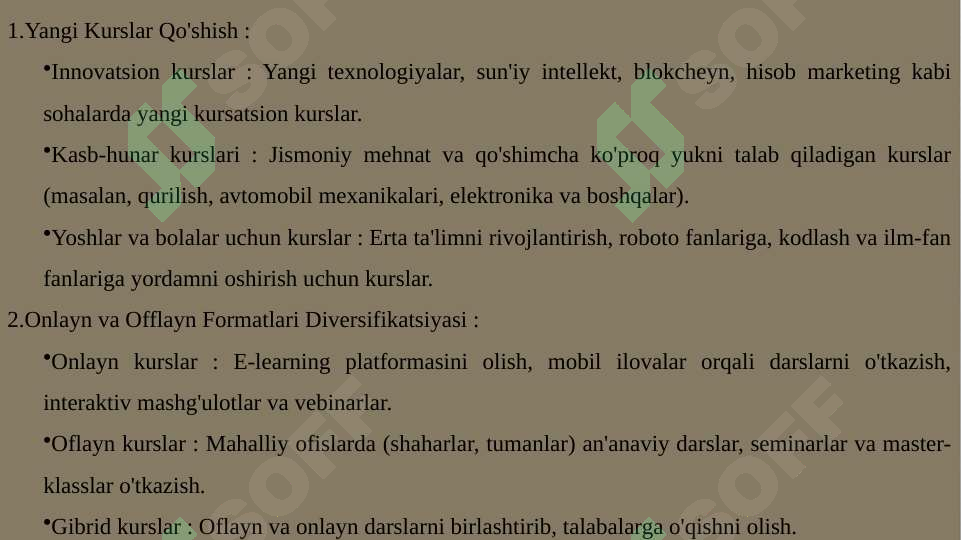 1.Yangi Kurslar Qo'shish :

•Innovatsion kurslar : Yangi texnologiyalar, sun'iy intellekt, blokcheyn, hisob marketing kabi sohalarda yangi kursatsion kurslar.

•Kasb-hunar kurslari : Jismoniy mehnat va qo'shimcha ko'proq yukni talab qiladigan kurslar (masalan, qurilish, avtomobil mexanikalari, elektronika va boshqalar).

•Yoshlar va bolalar uchun kurslar : Erta ta'limni rivojlantirish, roboto fanlariga, kodlash va ilm-fan fanlariga yordamni oshirish uchun kurslar.

2.Onlayn va Offlayn Formatlari Diversifikatsiyasi :

•Onlayn kurslar : E-learning platformasini olish, mobil ilovalar orqali darslarni o'tkazish, interaktiv mashg'ulotlar va vebinarlar.

•Oflayn kurslar : Mahalliy ofislarda (shaharlar, tumanlar) an'anaviy darslar, seminarlar va master-klasslar o'tkazish.

•Gibrid kurslar : Oflayn va onlayn darslarni birlashtirib, talabalarga o'qishni olish.